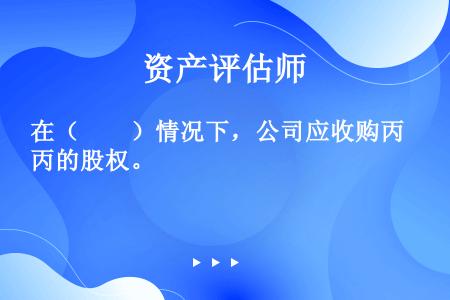 资产评估师

在（　　）情况下，公司应收购丙丙的股权。

▶ ▶ ▶